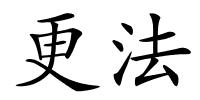 更法